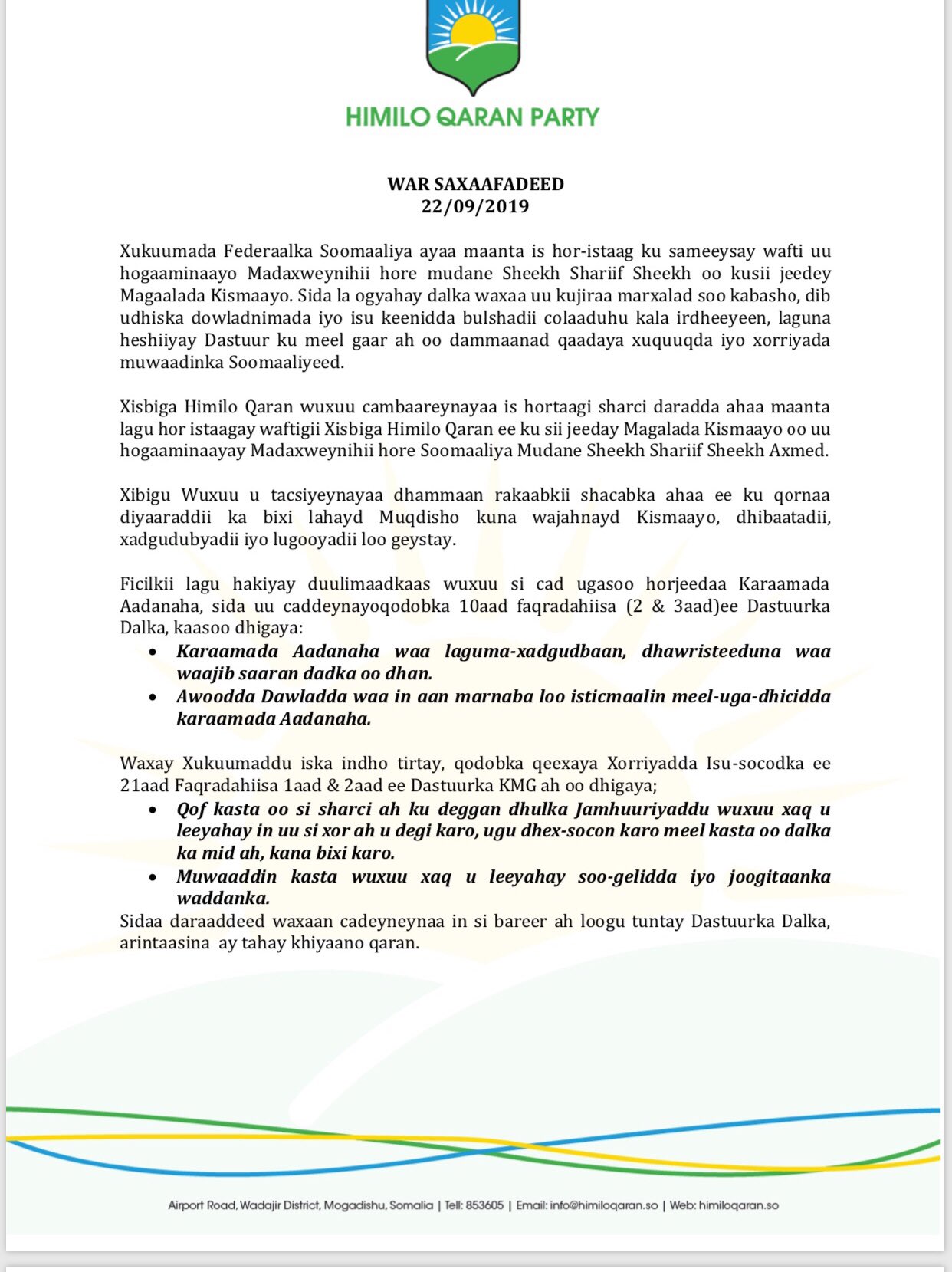 HIMILO QARAN PARTY

WAR SAXAAFADEED
22/09/2019

Xukuumada Federaalka Soomaaliya ayaa maanta is hor-istaag ku sameeysay wafti uu hogaaminaayo Madaxweynihii hore mudane Sheekh Shariif Sheekh oo kusii jeedey Magaalada Kismaayo. Sida la ogyahay dalka waxaa uu kujiraa marxalad soo kabasho, dib udhiska dowladnimada iyo isu keenidda bulshadii colaaduhu kala irdheeyeen, laguna heshiiyay Dastuur ku meel gaar ah oo dammaanad qaadaya xuquuqda iyo xorriyada muwaadinka Soomaaliyeed.

Xisbiga Himilo Qaran wuxuu cambaareynayaa is hortaagi sharci daradda ahaa maanta lagu hor istaagay waftigii Xisbiga Himilo Qaran ee ku sii jeeday Magalada Kismaayo oo uu hogaaminaayay Madaxweynihii hore Soomaaliya Mudane Sheekh Shariif Sheekh Axmed.

Xibigu Wuxuu u tacsiyeynayaa dhammaan rakaabkii shacabka ahaa ee ku qornaa diyaaraddii ka bixi lahayd Muqdisho kuna wajahnayd Kismaayo, dhibaatadii, xadgudubyadii iyo lugooyadii loo geystay.

Ficilkii lagu hakiyay duulimaadkaas wuxuu si cad ugasoo horjeedaa Karaamada Aadanaha, sida uu caddeynayoqodobka 10aad faqradahiisa (2 & 3aad)ee Dastuurka Dalka, kaasoo dhigaya:
• Karaamada Aadanaha waa laguma-xadgudbaan, dhawristeeduna waa waajib saaran dadka oo dhan.
• Awoodda Dawladda waa in aan marnaba loo isticmaalin meel-uga-dhicidda karaamada Aadanaha.

Waxay Xukuumaddu iska indho tirtay, qodobka qeexaya Xorriyadda Isu-socodka ee 21aad Faqradahiisa 1aad & 2aad ee Dastuurka KMG ah oo dhigaya;
• Qof kasta oo si sharci ah ku deggan dhulka Jamhuuriyaddu wuxuu xaq u leeyahay in uu si xor ah u degi karo, ugu dhex-socon karo meel kasta oo dalka ka mid ah, kana bixi karo.
• Muwaaddin kasta wuxuu xaq u leeyahay soo-gelidda iyo joogitaanka waddanka.
Sidaa daraaddeed waxaan cadeyneynaa in si bareer ah loogu tuntay Dastuurka Dalka, arintaasina ay tahay khiyaano qaran.

Airport Road, Wadajir District, Mogadishu, Somalia | Tell: 853605 | Email: info@himiloqaran.so | Web: himiloqaran.so